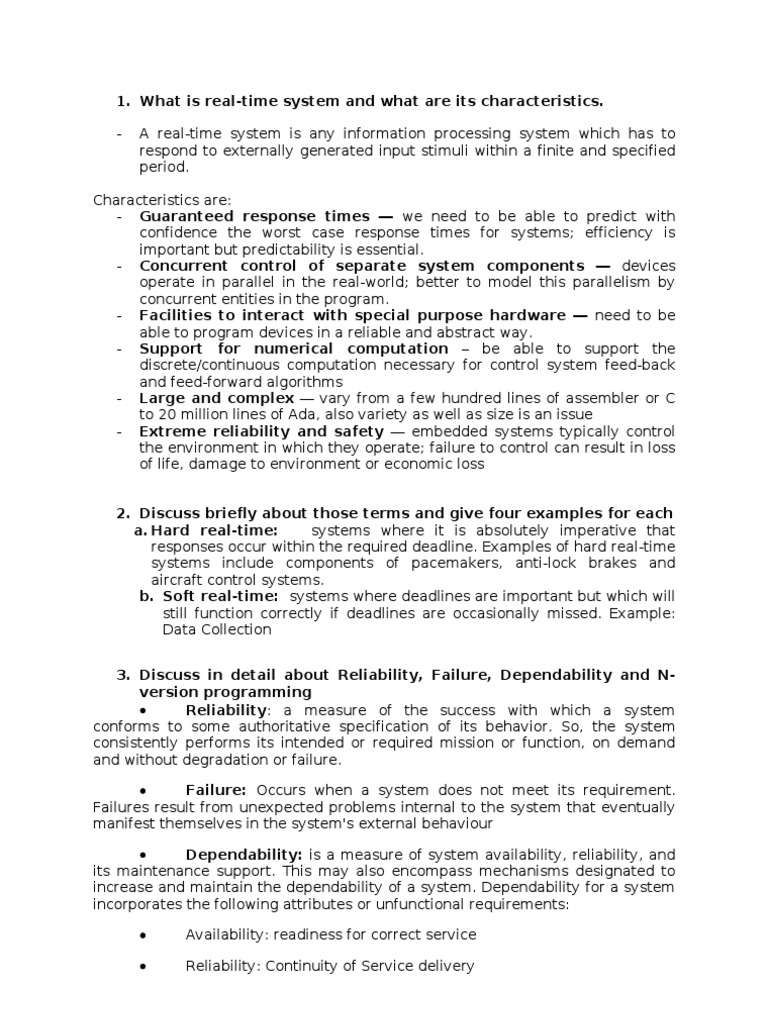 1. What is real-time system and what are its characteristics.

- A real-time system is any information processing system which has to respond to externally generated input stimuli within a finite and specified period.

Characteristics are:
- Guaranteed response times — we need to be able to predict with confidence the worst case response times for systems; efficiency is important but predictability is essential.
- Concurrent control of separate system components — devices operate in parallel in the real-world; better to model this parallelism by concurrent entities in the program.
- Facilities to interact with special purpose hardware — need to be able to program devices in a reliable and abstract way.
- Support for numerical computation – be able to support the discrete/continuous computation necessary for control system feed-back and feed-forward algorithms
- Large and complex — vary from a few hundred lines of assembler or C to 20 million lines of Ada, also variety as well as size is an issue
- Extreme reliability and safety — embedded systems typically control the environment in which they operate; failure to control can result in loss of life, damage to environment or economic loss

2. Discuss briefly about those terms and give four examples for each
a. Hard real-time: systems where it is absolutely imperative that responses occur within the required deadline. Examples of hard real-time systems include components of pacemakers, anti-lock brakes and aircraft control systems.
b. Soft real-time: systems where deadlines are important but which will still function correctly if deadlines are occasionally missed. Example: Data Collection

3. Discuss in detail about Reliability, Failure, Dependability and N-version programming
• Reliability: a measure of the success with which a system conforms to some authoritative specification of its behavior. So, the system consistently performs its intended or required mission or function, on demand and without degradation or failure.

• Failure: Occurs when a system does not meet its requirement. Failures result from unexpected problems internal to the system that eventually manifest themselves in the system's external behaviour

• Dependability: is a measure of system availability, reliability, and its maintenance support. This may also encompass mechanisms designated to increase and maintain the dependability of a system. Dependability for a system incorporates the following attributes or unfunctional requirements:

• Availability: readiness for correct service

• Reliability: Continuity of Service delivery